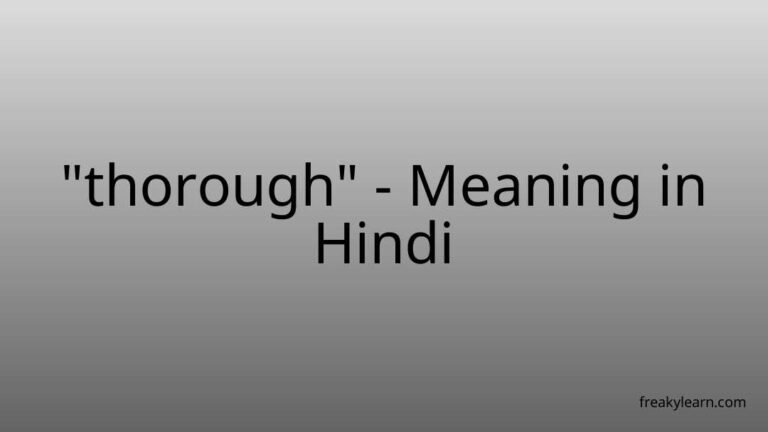 "thorough" - Meaning in Hindi

freakylearn.com